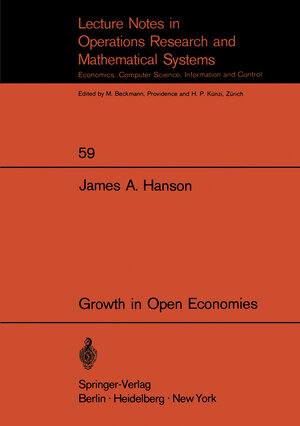 Lecture Notes in Operations Research and Mathematical Systems

Economics, Computer Science, Information and Control

Edited by M. Beckmann, Providence and H. P. Künzi, Zürich

59

James A. Hanson

Growth in Open Economies

Springer-Verlag
Berlin · Heidelberg · New York